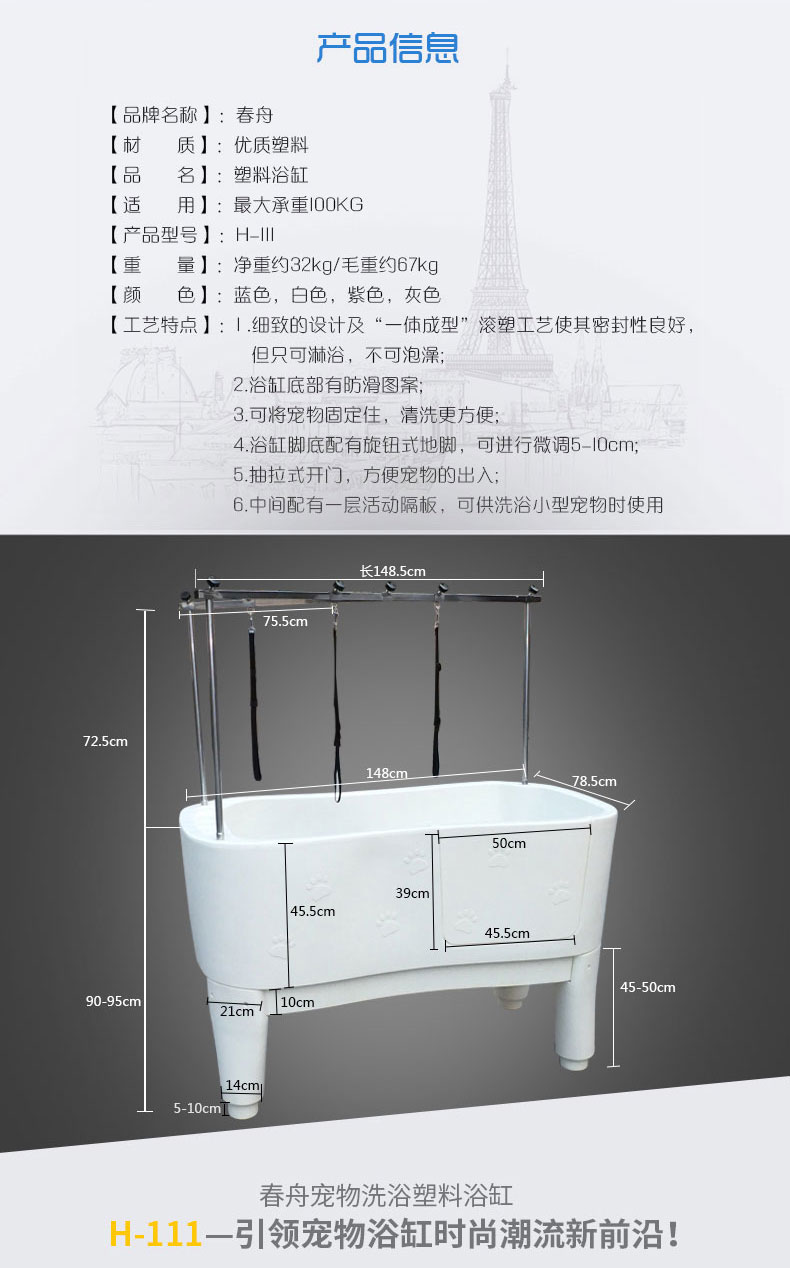 产品信息

【品牌名称】: 春舟
【材　　质】: 优质塑料
【品　　名】: 塑料浴缸
【适　　用】: 最大承重100KG
【产品型号】: H-111
【重　　量】: 净重约32kg/毛重约67kg
【颜　　色】: 蓝色，白色，紫色，灰色
【工艺特点】: 1.细致的设计及“一体成型”滚塑工艺使其密封性良好，但只可淋浴，不可泡澡;
2.浴缸底部有防滑图案;
3.可将宠物固定住，清洗更方便;
4.浴缸脚底配有旋钮式地脚，可进行微调5-10cm;
5.抽拉式开门，方便宠物的出入;
6.中间配有一层活动隔板，可供洗浴小型宠物时使用

长148.5cm
75.5cm
72.5cm
148cm
78.5cm
50cm
39cm
45.5cm
45.5cm
45-50cm
90-95cm
21cm
10cm
14cm
5-10cm

春舟宠物洗浴塑料浴缸
H-111—引领宠物浴缸时尚潮流新前沿!